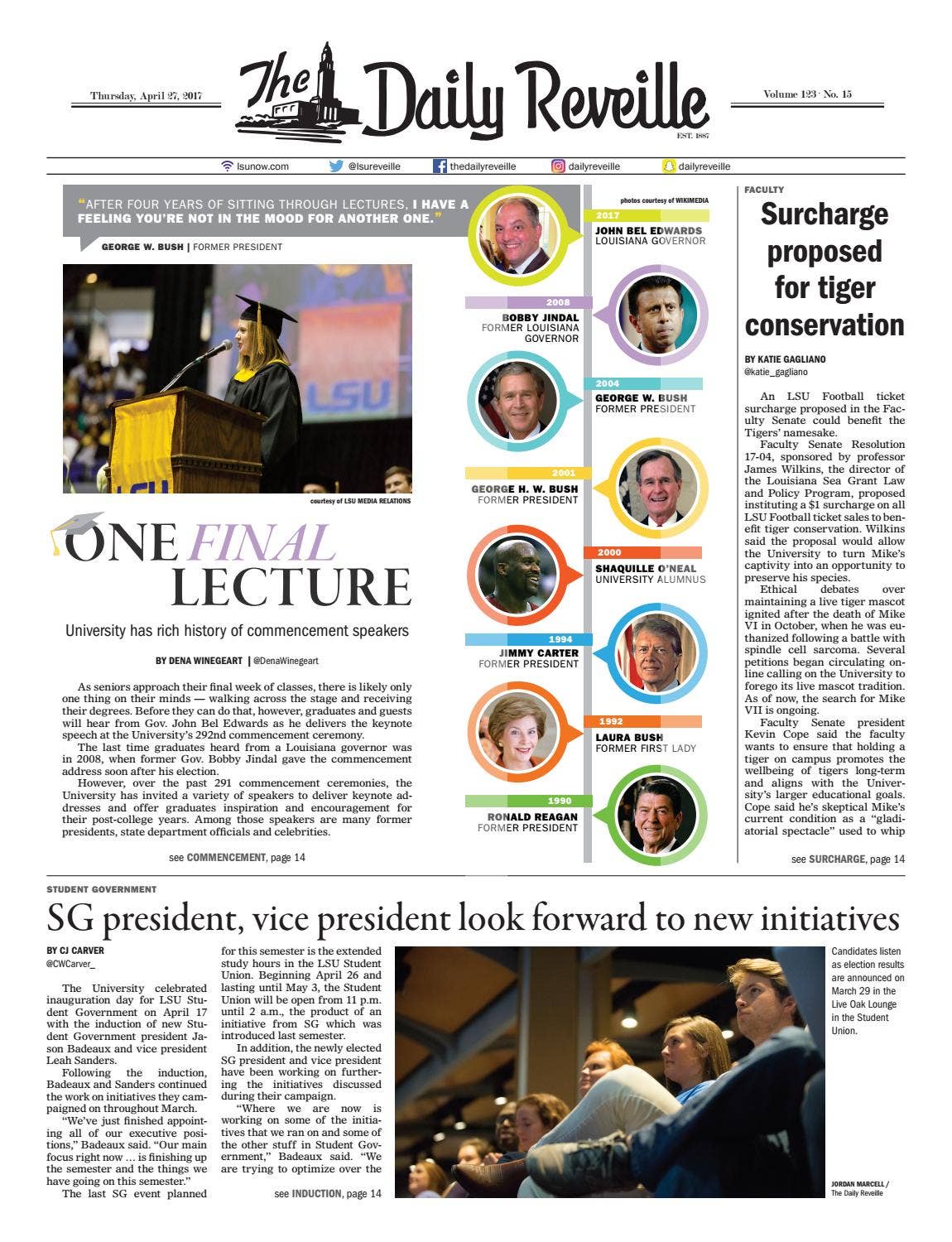 Thursday, April 27, 2017

The Daily Reveille

EST. 1887

Volume 123 · No. 15

lsunow.com @lsureveille thedailyreveille dailyreveille dailyreveille

"AFTER FOUR YEARS OF SITTING THROUGH LECTURES, I HAVE A FEELING YOU'RE NOT IN THE MOOD FOR ANOTHER ONE."

GEORGE W. BUSH | FORMER PRESIDENT

courtesy of LSU MEDIA RELATIONS

ONE FINAL LECTURE

University has rich history of commencement speakers

BY DENA WINEGEART | @DenaWinegeart

As seniors approach their final week of classes, there is likely only one thing on their minds — walking across the stage and receiving their degrees. Before they can do that, however, graduates and guests will hear from Gov. John Bel Edwards as he delivers the keynote speech at the University's 292nd commencement ceremony.

The last time graduates heard from a Louisiana governor was in 2008, when former Gov. Bobby Jindal gave the commencement address soon after his election.

However, over the past 291 commencement ceremonies, the University has invited a variety of speakers to deliver keynote addresses and offer graduates inspiration and encouragement for their post-college years. Among those speakers are many former presidents, state department officials and celebrities.

see COMMENCEMENT, page 14

photos courtesy of WIKIMEDIA

2017
JOHN BEL EDWARDS
LOUISIANA GOVERNOR

2008
BOBBY JINDAL
FORMER LOUISIANA GOVERNOR

2004
GEORGE W. BUSH
FORMER PRESIDENT

2001
GEORGE H. W. BUSH
FORMER PRESIDENT

2000
SHAQUILLE O'NEAL
UNIVERSITY ALUMNUS

1994
JIMMY CARTER
FORMER PRESIDENT

1992
LAURA BUSH
FORMER FIRST LADY

1990
RONALD REAGAN
FORMER PRESIDENT

FACULTY

Surcharge proposed for tiger conservation

BY KATIE GAGLIANO
@katie_gagliano

An LSU Football ticket surcharge proposed in the Faculty Senate could benefit the Tigers' namesake.

Faculty Senate Resolution 17-04, sponsored by professor James Wilkins, the director of the Louisiana Sea Grant Law and Policy Program, proposed instituting a $1 surcharge on all LSU Football ticket sales to benefit tiger conservation. Wilkins said the proposal would allow the University to turn Mike's captivity into an opportunity to preserve his species.

Ethical debates over maintaining a live tiger mascot ignited after the death of Mike VI in October, when he was euthanized following a battle with spindle cell sarcoma. Several petitions began circulating online calling on the University to forego its live mascot tradition. As of now, the search for Mike VII is ongoing.

Faculty Senate president Kevin Cope said the faculty wants to ensure that holding a tiger on campus promotes the wellbeing of tigers long-term and aligns with the University's larger educational goals. Cope said he's skeptical Mike's current condition as a "gladiatorial spectacle" used to whip

see SURCHARGE, page 14

STUDENT GOVERNMENT

SG president, vice president look forward to new initiatives

BY CJ CARVER
@CWCarver_

The University celebrated inauguration day for LSU Student Government on April 17 with the induction of new Student Government president Jason Badeaux and vice president Leah Sanders.

Following the induction, Badeaux and Sanders continued the work on initiatives they campaigned on throughout March.

"We've just finished appointing all of our executive positions," Badeaux said. "Our main focus right now … is finishing up the semester and the things we have going on this semester."

The last SG event planned for this semester is the extended study hours in the LSU Student Union. Beginning April 26 and lasting until May 3, the Student Union will be open from 11 p.m. until 2 a.m., the product of an initiative from SG which was introduced last semester.

In addition, the newly elected SG president and vice president have been working on furthering the initiatives discussed during their campaign.

"Where we are now is working on some of the initiatives that we ran on and some of the other stuff in Student Government," Badeaux said. "We are trying to optimize over the

see INDUCTION, page 14

Candidates listen as election results are announced on March 29 in the Live Oak Lounge in the Student Union.

JORDAN MARCELL / The Daily Reveille